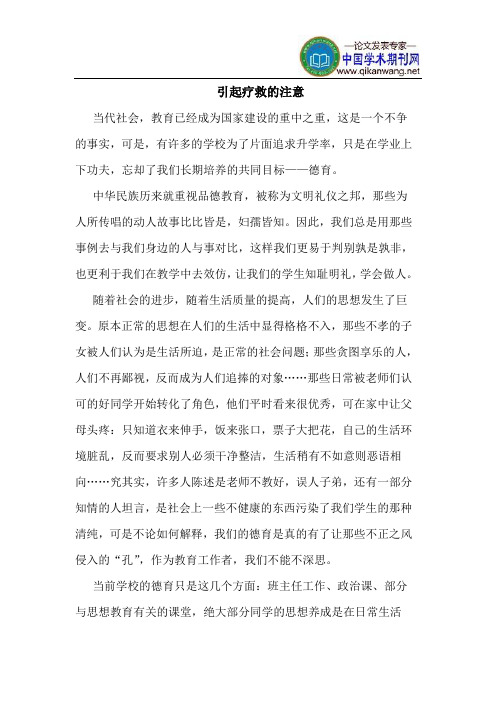 —论文发表专家—
中国学术期刊网
www.qikanwang.net

引起疗救的注意

当代社会，教育已经成为国家建设的重中之重，这是一个不争的事实，可是，有许多的学校为了片面追求升学率，只是在学业上下功夫，忘却了我们长期培养的共同目标——德育。

中华民族历来就重视品德教育，被称为文明礼仪之邦，那些为人所传唱的动人故事比比皆是，妇孺皆知。因此，我们总是用那些事例去与我们身边的人与事对比，这样我们更易于判别孰是孰非，也更利于我们在教学中去效仿，让我们的学生知耻明礼，学会做人。

随着社会的进步，随着生活质量的提高，人们的思想发生了巨变。原本正常的思想在人们的生活中显得格格不入，那些不孝的子女被人们认为是生活所迫，是正常的社会问题；那些贪图享乐的人，人们不再鄙视，反而成为人们追捧的对象……那些日常被老师们认可的好同学开始转化了角色，他们平时看来很优秀，可在家中让父母头疼：只知道衣来伸手，饭来张口，票子大把花，自己的生活环境脏乱，反而要求别人必须干净整洁，生活稍有不如意则恶语相向……究其实，许多人陈述是老师不教好，误人子弟，还有一部分知情的人坦言，是社会上一些不健康的东西污染了我们学生的那种清纯，可是不论如何解释，我们的德育是真的有了让那些不正之风侵入的“孔”，作为教育工作者，我们不能不深思。

当前学校的德育只是这几个方面：班主任工作、政治课、部分与思想教育有关的课堂，绝大部分同学的思想养成是在日常生活